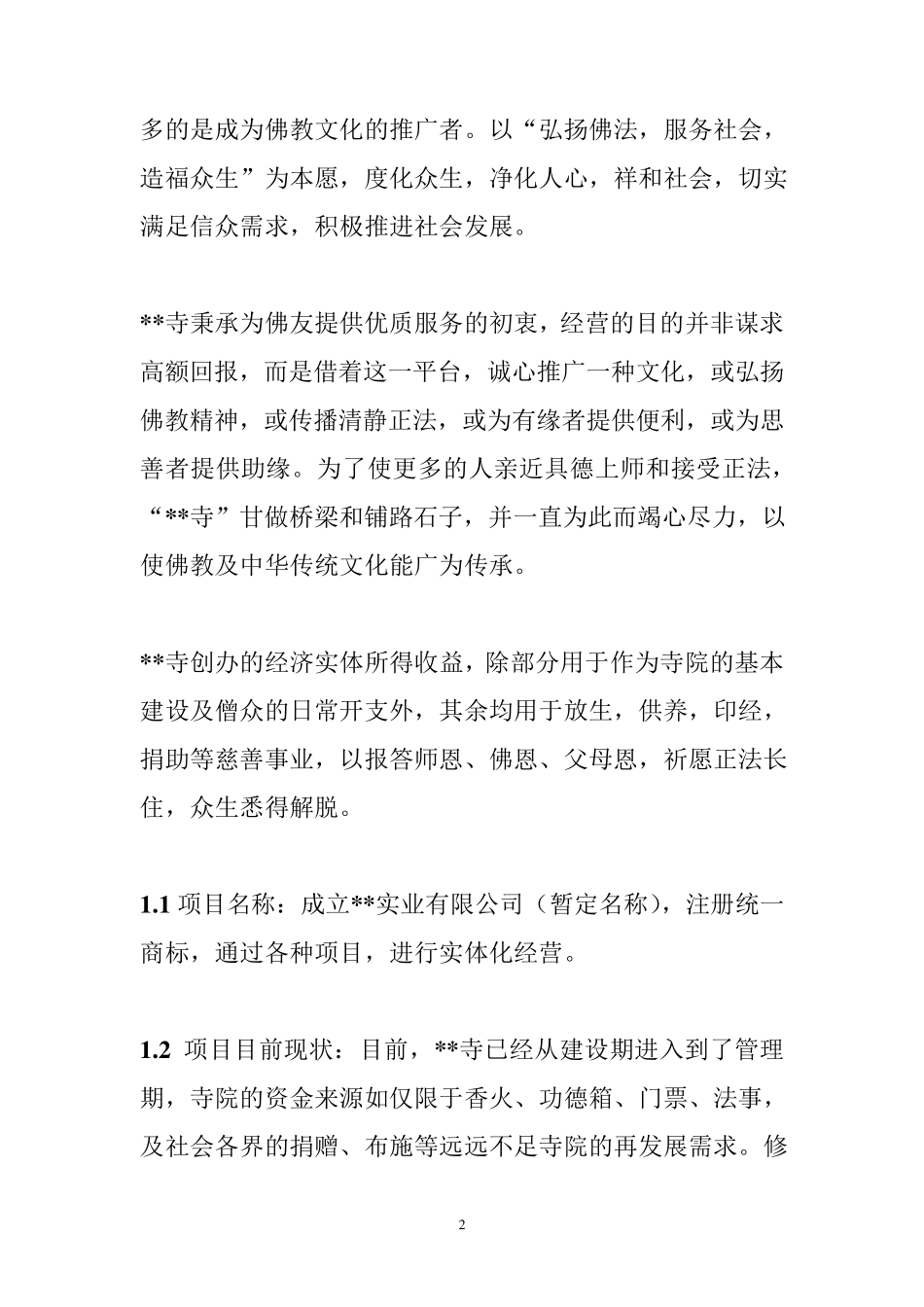 多的是成为佛教文化的推广者。以“弘扬佛法，服务社会，造福众生”为本愿，度化众生，净化人心，祥和社会，切实满足信众需求，积极推进社会发展。

**寺秉承为佛友提供优质服务的初衷，经营的目的并非谋求高额回报，而是借着这一平台，诚心推广一种文化，或弘扬佛教精神，或传播清静正法，或为有缘者提供便利，或为思善者提供助缘。为了使更多的人亲近具德上师和接受正法，“**寺”甘做桥梁和铺路石子，并一直为此而竭心尽力，以使佛教及中华传统文化能广为传承。

**寺创办的经济实体所得收益，除部分用于作为寺院的基本建设及僧众的日常开支外，其余均用于放生，供养，印经，捐助等慈善事业，以报答师恩、佛恩、父母恩，祈愿正法长住，众生悉得解脱。

1.1 项目名称：成立**实业有限公司（暂定名称），注册统一商标，通过各种项目，进行实体化经营。

1.2 项目目前现状：目前，**寺已经从建设期进入到了管理期，寺院的资金来源如仅限于香火、功德箱、门票、法事，及社会各界的捐赠、布施等远远不足寺院的再发展需求。修

2